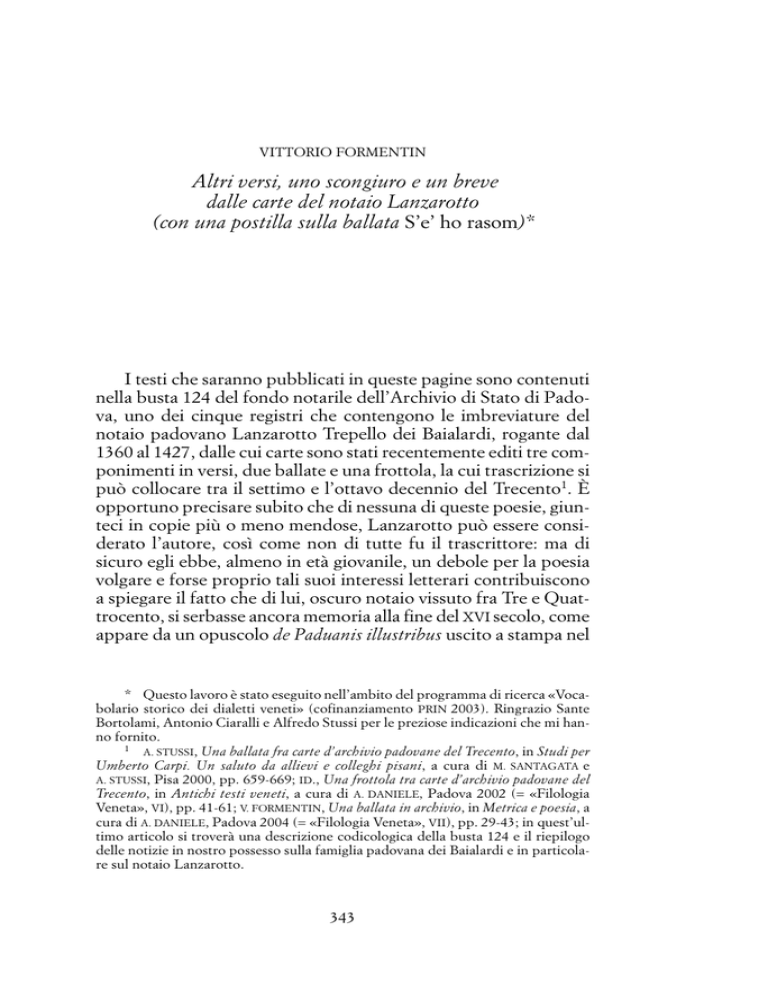 VITTORIO FORMENTIN

Altri versi, uno scongiuro e un breve
dalle carte del notaio Lanzarotto
(con una postilla sulla ballata S'e' ho rasom)*

I testi che saranno pubblicati in queste pagine sono contenuti nella busta 124 del fondo notarile dell'Archivio di Stato di Padova, uno dei cinque registri che contengono le imbreviature del notaio padovano Lanzarotto Trepello dei Baialardi, rogante dal 1360 al 1427, dalle cui carte sono stati recentemente editi tre componimenti in versi, due ballate e una frottola, la cui trascrizione si può collocare tra il settimo e l'ottavo decennio del Trecento$^{1}$. È opportuno precisare subito che di nessuna di queste poesie, giunteci in copie più o meno mendose, Lanzarotto può essere considerato l'autore, così come non di tutte fu il trascrittore: ma di sicuro egli ebbe, almeno in età giovanile, un debole per la poesia volgare e forse proprio tali suoi interessi letterari contribuiscono a spiegare il fatto che di lui, oscuro notaio vissuto fra Tre e Quattrocento, si serbasse ancora memoria alla fine del XVI secolo, come appare da un opuscolo de Paduanis illustribus uscito a stampa nel

* Questo lavoro è stato eseguito nell'ambito del programma di ricerca «Vocabolario storico dei dialetti veneti» (cofinanziamento PRIN 2003). Ringrazio Sante Bortolami, Antonio Ciaralli e Alfredo Stussi per le preziose indicazioni che mi hanno fornito.

$^{1}$ A. STUSSI, Una ballata fra carte d'archivio padovane del Trecento, in Studi per Umberto Carpi. Un saluto da allievi e colleghi pisani, a cura di M. SANTAGATA e A. STUSSI, Pisa 2000, pp. 659-669; ID., Una frottola tra carte d'archivio padovane del Trecento, in Antichi testi veneti, a cura di A. DANIELE, Padova 2002 (= «Filologia Veneta», VI), pp. 41-61; V. FORMENTIN, Una ballata in archivio, in Metrica e poesia, a cura di A. DANIELE, Padova 2004 (= «Filologia Veneta», VII), pp. 29-43; in quest'ultimo articolo si troverà una descrizione codicologica della busta 124 e il riepilogo delle notizie in nostro possesso sulla famiglia padovana dei Baialardi e in particolare sul notaio Lanzarotto.

343